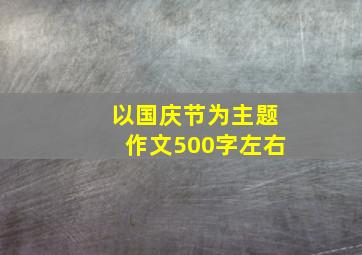 以国庆节为主题
作文500字左右